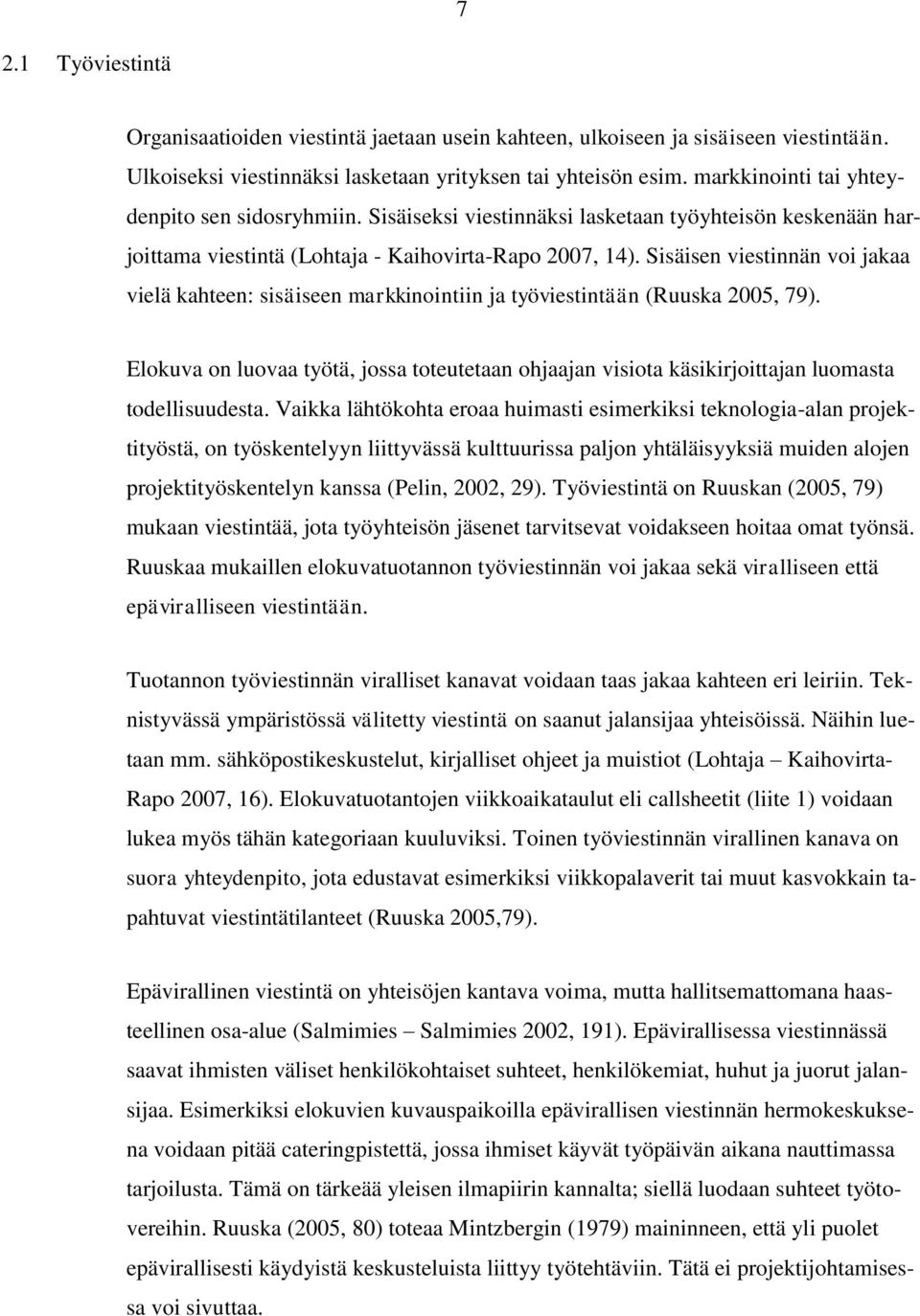 7

2.1 Työviestintä

Organisaatioiden viestintä jaetaan usein kahteen, ulkoiseen ja sisäiseen viestintään. Ulkoiseksi viestinnäksi lasketaan yrityksen tai yhteisön esim. markkinointi tai yhteydenpito sen sidosryhmiin. Sisäiseksi viestinnäksi lasketaan työyhteisön keskenään harjoittama viestintä (Lohtaja - Kaihovirta-Rapo 2007, 14). Sisäisen viestinnän voi jakaa vielä kahteen: sisäiseen markkinointiin ja työviestintään (Ruuska 2005, 79).

Elokuva on luovaa työtä, jossa toteutetaan ohjaajan visiota käsikirjoittajan luomasta todellisuudesta. Vaikka lähtökohta eroaa huimasti esimerkiksi teknologia-alan projektityöstä, on työskentelyyn liittyvässä kulttuurissa paljon yhtäläisyyksiä muiden alojen projektityöskentelyn kanssa (Pelin, 2002, 29). Työviestintä on Ruuskan (2005, 79) mukaan viestintää, jota työyhteisön jäsenet tarvitsevat voidakseen hoitaa omat työnsä. Ruuskaa mukaillen elokuvatuotannon työviestinnän voi jakaa sekä viralliseen että epäviralliseen viestintään.

Tuotannon työviestinnän viralliset kanavat voidaan taas jakaa kahteen eri leiriin. Teknistyvässä ympäristössä välitetty viestintä on saanut jalansijaa yhteisöissä. Näihin luetaan mm. sähköpostikeskustelut, kirjalliset ohjeet ja muistiot (Lohtaja – Kaihovirta-Rapo 2007, 16). Elokuvatuotantojen viikkoaikataulut eli callsheetit (liite 1) voidaan lukea myös tähän kategoriaan kuuluviksi. Toinen työviestinnän virallinen kanava on suora yhteydenpito, jota edustavat esimerkiksi viikkopalaverit tai muut kasvokkain tapahtuvat viestintätilanteet (Ruuska 2005,79).

Epävirallinen viestintä on yhteisöjen kantava voima, mutta hallitsemattomana haasteellinen osa-alue (Salmimies – Salmimies 2002, 191). Epävirallisessa viestinnässä saavat ihmisten väliset henkilökohtaiset suhteet, henkilökemiat, huhut ja juorut jalansijaa. Esimerkiksi elokuvien kuvauspaikoilla epävirallisen viestinnän hermokeskuksena voidaan pitää cateringpistettä, jossa ihmiset käyvät työpäivän aikana nauttimassa tarjoilusta. Tämä on tärkeää yleisen ilmapiirin kannalta; siellä luodaan suhteet työtovereihin. Ruuska (2005, 80) toteaa Mintzbergin (1979) maininneen, että yli puolet epävirallisesti käydyistä keskusteluista liittyy työtehtäviin. Tätä ei projektijohtamisessa voi sivuttaa.